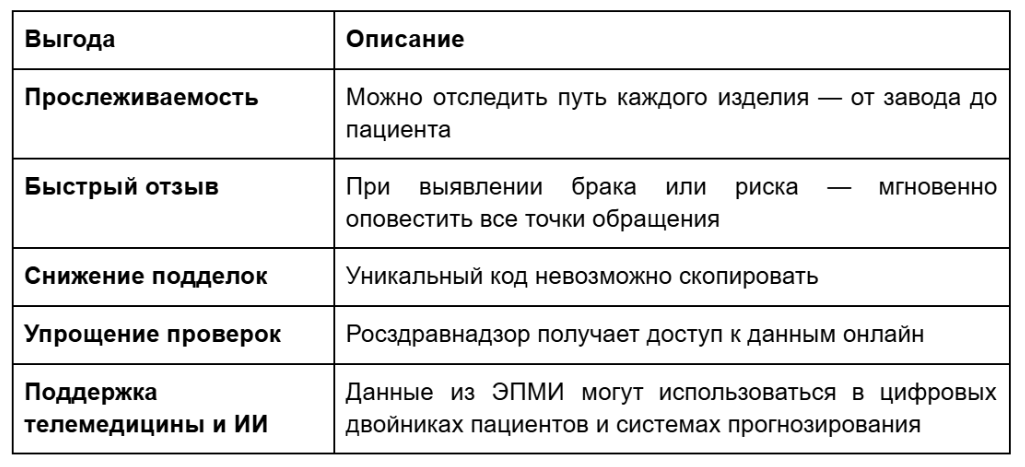 | Выгода | Описание |
|---|---|
| Прослеживаемость | Можно отследить путь каждого изделия — от завода до пациента |
| Быстрый отзыв | При выявлении брака или риска — мгновенно оповестить все точки обращения |
| Снижение подделок | Уникальный код невозможно скопировать |
| Упрощение проверок | Росздравнадзор получает доступ к данным онлайн |
| Поддержка телемедицины и ИИ | Данные из ЭПМИ могут использоваться в цифровых двойниках пациентов и системах прогнозирования |